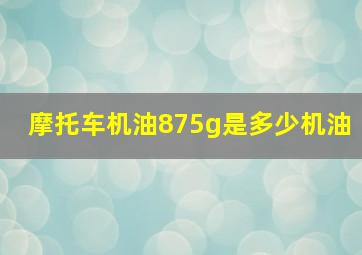 摩托车机油875g是多少机油